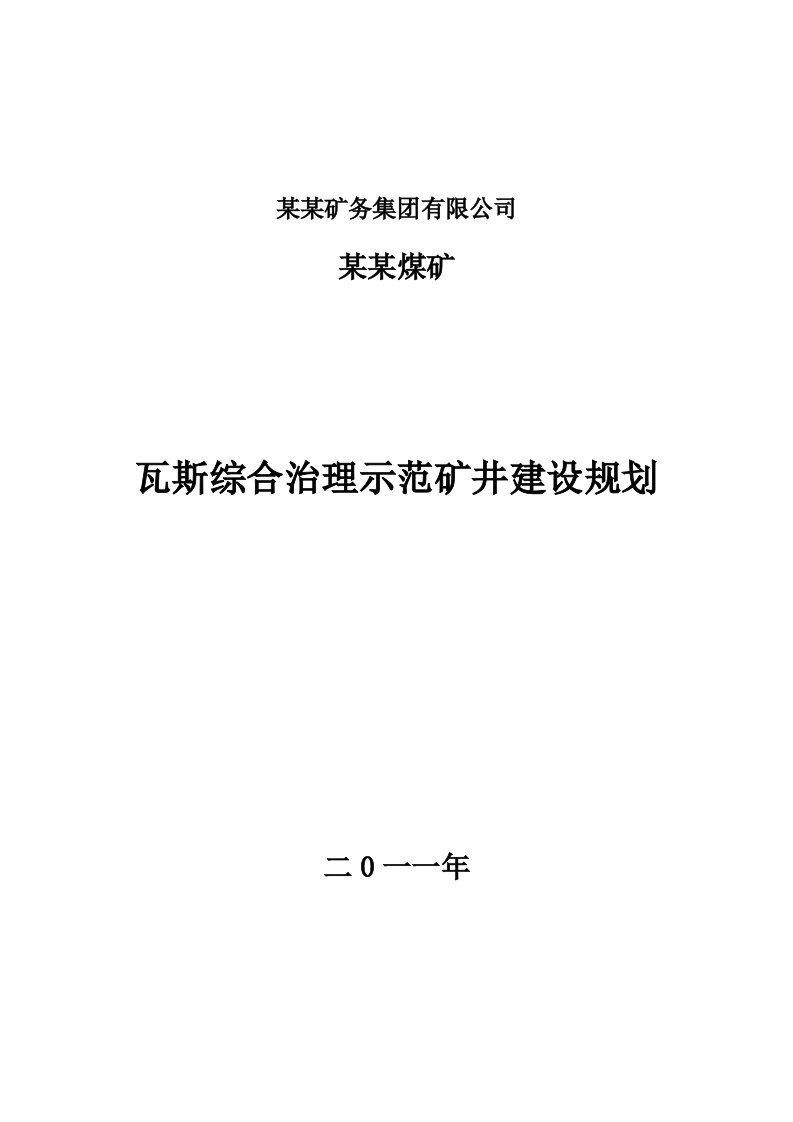 某某矿务集团有限公司

某某煤矿

瓦斯综合治理示范矿井建设规划

二0一一年